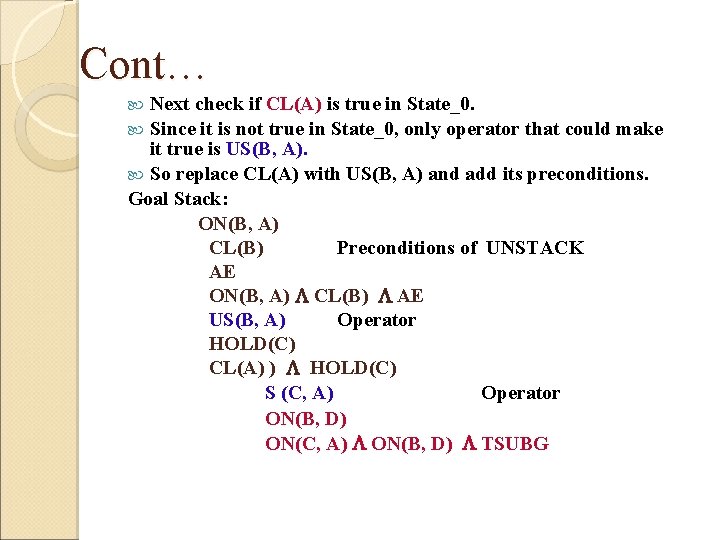 Cont…

Next check if CL(A) is true in State_0.

Since it is not true in State_0, only operator that could make it true is US(B, A).

So replace CL(A) with US(B, A) and add its preconditions.

Goal Stack:

ON(B, A)
CL(B) Preconditions of UNSTACK
AE
ON(B, A) Λ CL(B) Λ AE
US(B, A) Operator
HOLD(C)
CL(A) ) Λ HOLD(C)
S (C, A) Operator
ON(B, D)
ON(C, A) Λ ON(B, D) Λ TSUBG